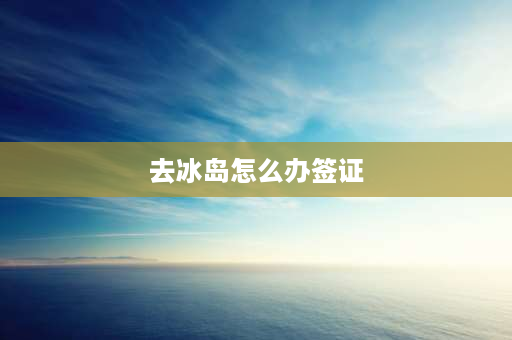 去冰岛怎么办签证